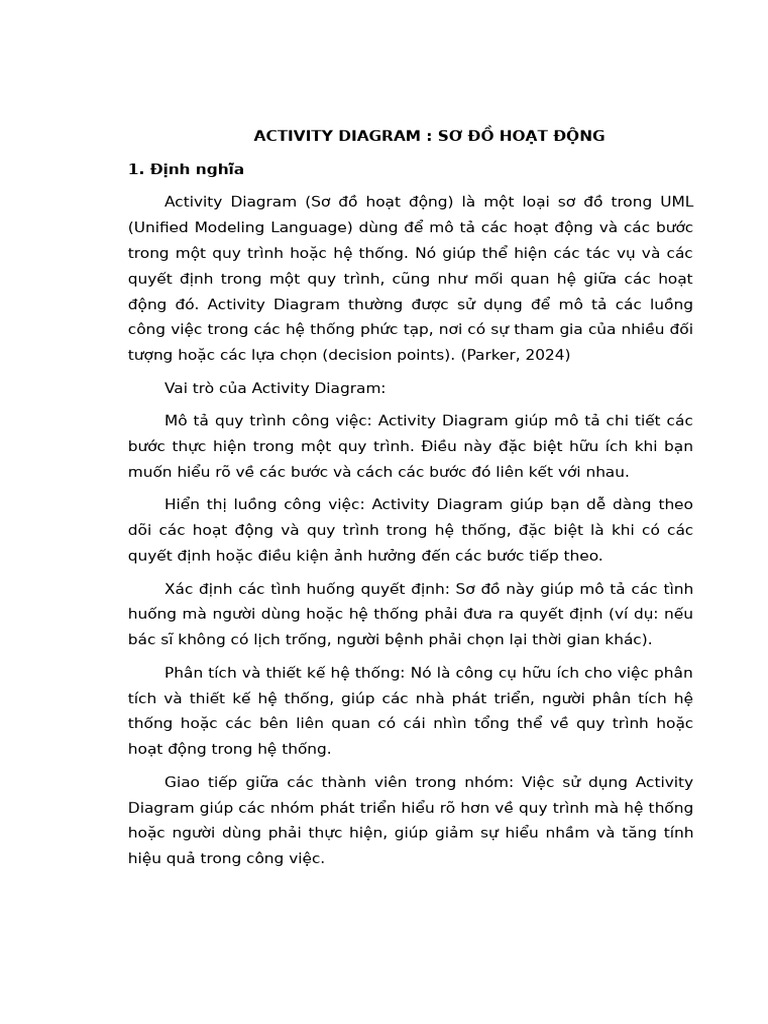 ACTIVITY DIAGRAM : SƠ ĐỒ HOẠT ĐỘNG

1. Định nghĩa

Activity Diagram (Sơ đồ hoạt động) là một loại sơ đồ trong UML (Unified Modeling Language) dùng để mô tả các hoạt động và các bước trong một quy trình hoặc hệ thống. Nó giúp thể hiện các tác vụ và các quyết định trong một quy trình, cũng như mối quan hệ giữa các hoạt động đó. Activity Diagram thường được sử dụng để mô tả các luồng công việc trong các hệ thống phức tạp, nơi có sự tham gia của nhiều đối tượng hoặc các lựa chọn (decision points). (Parker, 2024)

Vai trò của Activity Diagram:

Mô tả quy trình công việc: Activity Diagram giúp mô tả chi tiết các bước thực hiện trong một quy trình. Điều này đặc biệt hữu ích khi bạn muốn hiểu rõ về các bước và cách các bước đó liên kết với nhau.

Hiển thị luồng công việc: Activity Diagram giúp bạn dễ dàng theo dõi các hoạt động và quy trình trong hệ thống, đặc biệt là khi có các quyết định hoặc điều kiện ảnh hưởng đến các bước tiếp theo.

Xác định các tình huống quyết định: Sơ đồ này giúp mô tả các tình huống mà người dùng hoặc hệ thống phải đưa ra quyết định (ví dụ: nếu bác sĩ không có lịch trống, người bệnh phải chọn lại thời gian khác).

Phân tích và thiết kế hệ thống: Nó là công cụ hữu ích cho việc phân tích và thiết kế hệ thống, giúp các nhà phát triển, người phân tích hệ thống hoặc các bên liên quan có cái nhìn tổng thể về quy trình hoặc hoạt động trong hệ thống.

Giao tiếp giữa các thành viên trong nhóm: Việc sử dụng Activity Diagram giúp các nhóm phát triển hiểu rõ hơn về quy trình mà hệ thống hoặc người dùng phải thực hiện, giúp giảm sự hiểu nhầm và tăng tính hiệu quả trong công việc.